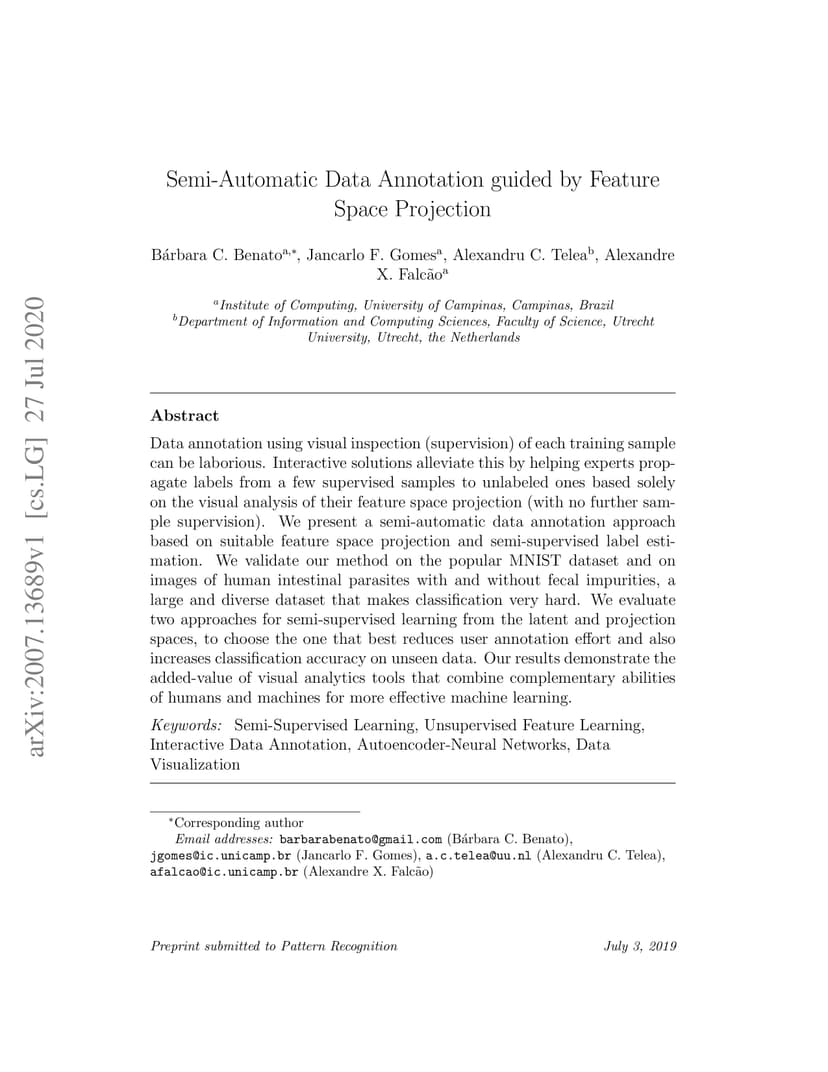 arXiv:2007.13689v1 [cs.LG] 27 Jul 2020

Semi-Automatic Data Annotation guided by Feature Space Projection

Bárbara C. Benato$^{a,*}$, Jancarlo F. Gomes$^{a}$, Alexandru C. Telea$^{b}$, Alexandre X. Falcão$^{a}$

$^{a}$Institute of Computing, University of Campinas, Campinas, Brazil
$^{b}$Department of Information and Computing Sciences, Faculty of Science, Utrecht University, Utrecht, the Netherlands

Abstract

Data annotation using visual inspection (supervision) of each training sample can be laborious. Interactive solutions alleviate this by helping experts propagate labels from a few supervised samples to unlabeled ones based solely on the visual analysis of their feature space projection (with no further sample supervision). We present a semi-automatic data annotation approach based on suitable feature space projection and semi-supervised label estimation. We validate our method on the popular MNIST dataset and on images of human intestinal parasites with and without fecal impurities, a large and diverse dataset that makes classification very hard. We evaluate two approaches for semi-supervised learning from the latent and projection spaces, to choose the one that best reduces user annotation effort and also increases classification accuracy on unseen data. Our results demonstrate the added-value of visual analytics tools that combine complementary abilities of humans and machines for more effective machine learning.

Keywords: Semi-Supervised Learning, Unsupervised Feature Learning, Interactive Data Annotation, Autoencoder-Neural Networks, Data Visualization

$^{*}$Corresponding author
Email addresses: barbarabenato@gmail.com (Bárbara C. Benato), jgomes@ic.unicamp.br (Jancarlo F. Gomes), a.c.telea@uu.nl (Alexandru C. Telea), afalcao@ic.unicamp.br (Alexandre X. Falcão)

Preprint submitted to Pattern Recognition

July 3, 2019